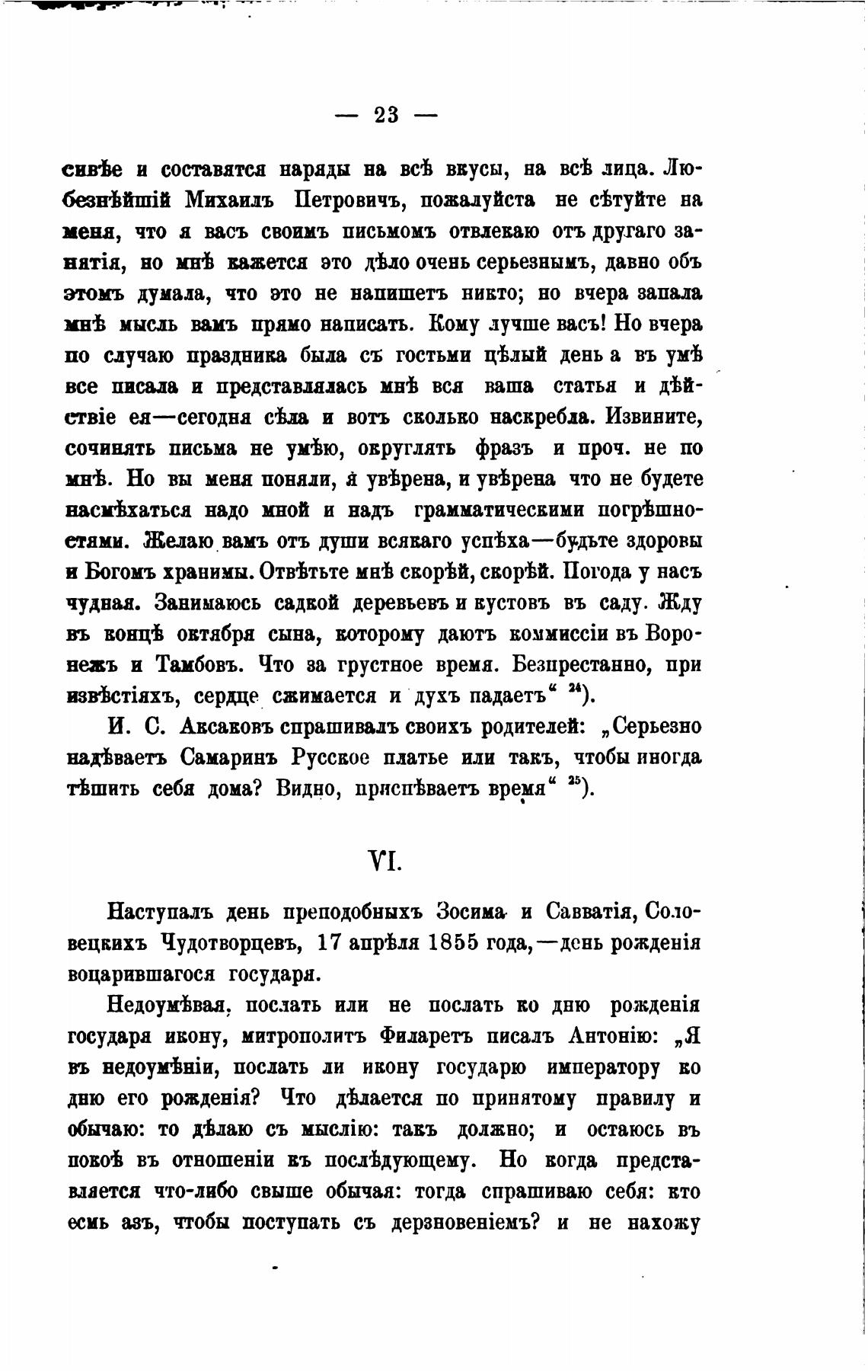 — 23 —

сивѣе и составятся наряды на всѣ вкусы, на всѣ лица. Любезнѣйшій Михаилъ Петровичъ, пожалуйста не сѣтуйте на меня, что я васъ своимъ письмомъ отвлекаю отъ другаго занятія, но мнѣ кажется это дѣло очень серьезнымъ, давно объ этомъ думала, что это не напишетъ никто; но вчера запала мнѣ мысль вамъ прямо написать. Кому лучше васъ! Но вчера по случаю праздника была съ гостьми цѣлый день а въ умѣ все писала и представлялась мнѣ вся ваша статья и дѣйствіе ея—сегодня сѣла и вотъ сколько наскребла. Извините, сочинять письма не умѣю, округлять фразъ и проч. не по мнѣ. Но вы меня поняли, я увѣрена, и увѣрена что не будете насмѣхаться надо мной и надъ грамматическими погрѣшностями. Желаю вамъ отъ души всякаго успѣха—будьте здоровы и Богомъ хранимы. Отвѣтьте мнѣ скорѣй, скорѣй. Погода у насъ чудная. Занимаюсь садкой деревьевъ и кустовъ въ саду. Жду въ концѣ октября сына, которому даютъ коммиссіи въ Воронежъ и Тамбовъ. Что за грустное время. Безпрестанно, при извѣстіяхъ, сердце сжимается и духъ падаетъ“ $^{24}$).

И. С. Аксаковъ спрашивалъ своихъ родителей: „Серьезно надѣваетъ Самаринъ Русское платье или такъ, чтобы иногда тѣшить себя дома? Видно, приспѣваетъ время“ $^{25}$).

VI.

Наступалъ день преподобныхъ Зосима и Савватія, Соловецкихъ Чудотворцевъ, 17 апрѣля 1855 года,—день рожденія воцарившагося государя.

Недоумѣвая, послать или не послать ко дню рожденія государя икону, митрополитъ Филаретъ писалъ Антонію: „Я въ недоумѣніи, послать ли икону государю императору ко дню его рожденія? Что дѣлается по принятому правилу и обычаю: то дѣлаю съ мыслію: такъ должно; и остаюсь въ покоѣ въ отношеніи къ послѣдующему. Но когда представляется что-либо свыше обычая: тогда спрашиваю себя: кто есмь азъ, чтобы поступать съ дерзновеніемъ? и не нахожу